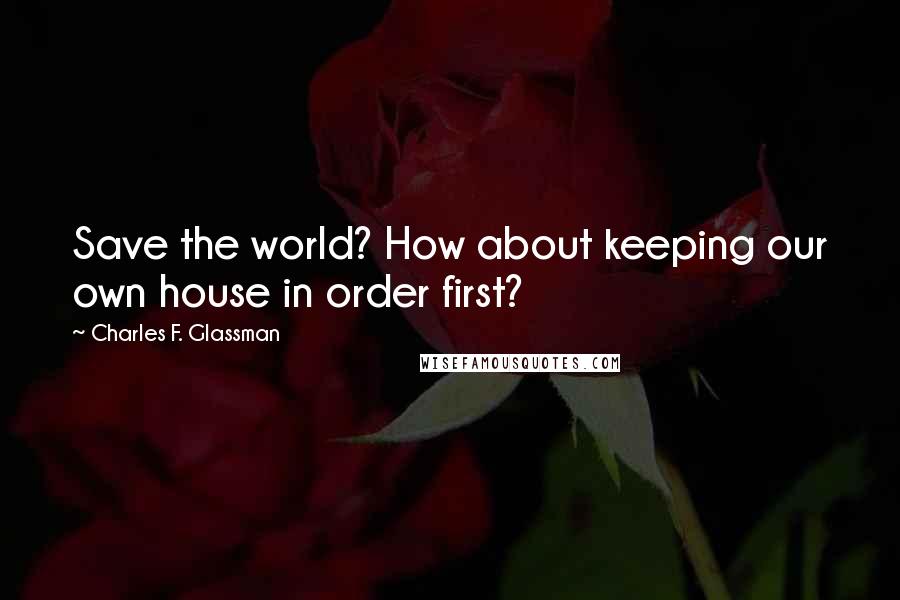 Save the world? How about keeping our own house in order first?

~ Charles F. Glassman

WISEFAMOUSQUOTES.COM